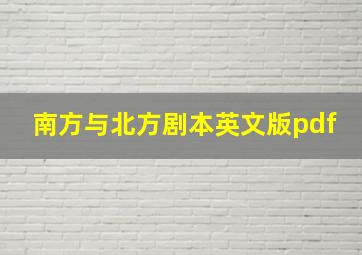 南方与北方剧本英文版pdf